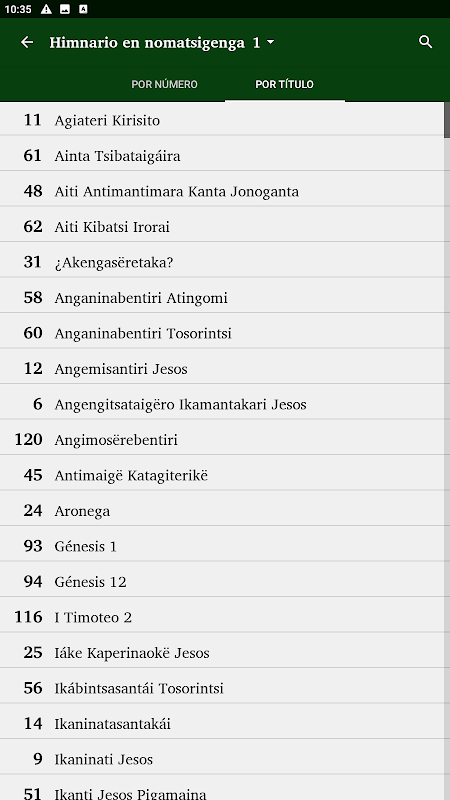 10:35

Himnario en nomatsigenga 1

POR NÚMERO
POR TÍTULO

11 Agiateri Kirisito
61 Ainta Tsibataigáira
48 Aiti Antimantimara Kanta Jonoganta
62 Aiti Kibatsi Irorai
31 ¿Akengasëretaka?
58 Anganinabentiri Atingomi
60 Anganinabentiri Tosorintsi
12 Angemisantiri Jesos
6 Angengitsataigëro Ikamantakari Jesos
120 Angimosërebentiri
45 Antimaigë Katagiterikë
24 Aronega
93 Génesis 1
94 Génesis 12
116 I Timoteo 2
25 Iáke Kaperinaokë Jesos
56 Ikábintsasantái Tosorintsi
14 Ikaninatasantakái
9 Ikaninati Jesos
51 Ikanti Jesos Pigamaina